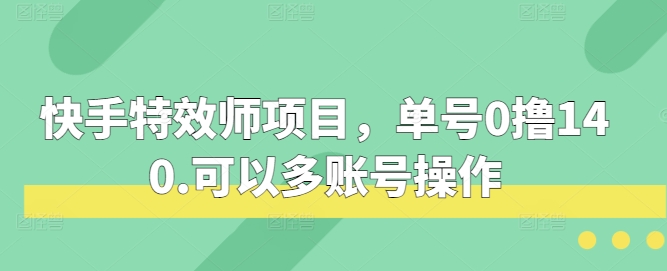 快手特效师项目，单号0撸140.可以多账号操作